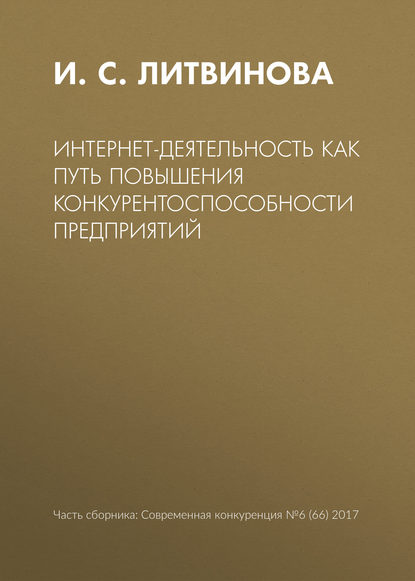 И. С. ЛИТВИНОВА

ИНТЕРНЕТ-ДЕЯТЕЛЬНОСТЬ КАК ПУТЬ ПОВЫШЕНИЯ КОНКУРЕНТОСПОСОБНОСТИ ПРЕДПРИЯТИЙ

Часть сборника: Современная конкуренция №6 (66) 2017